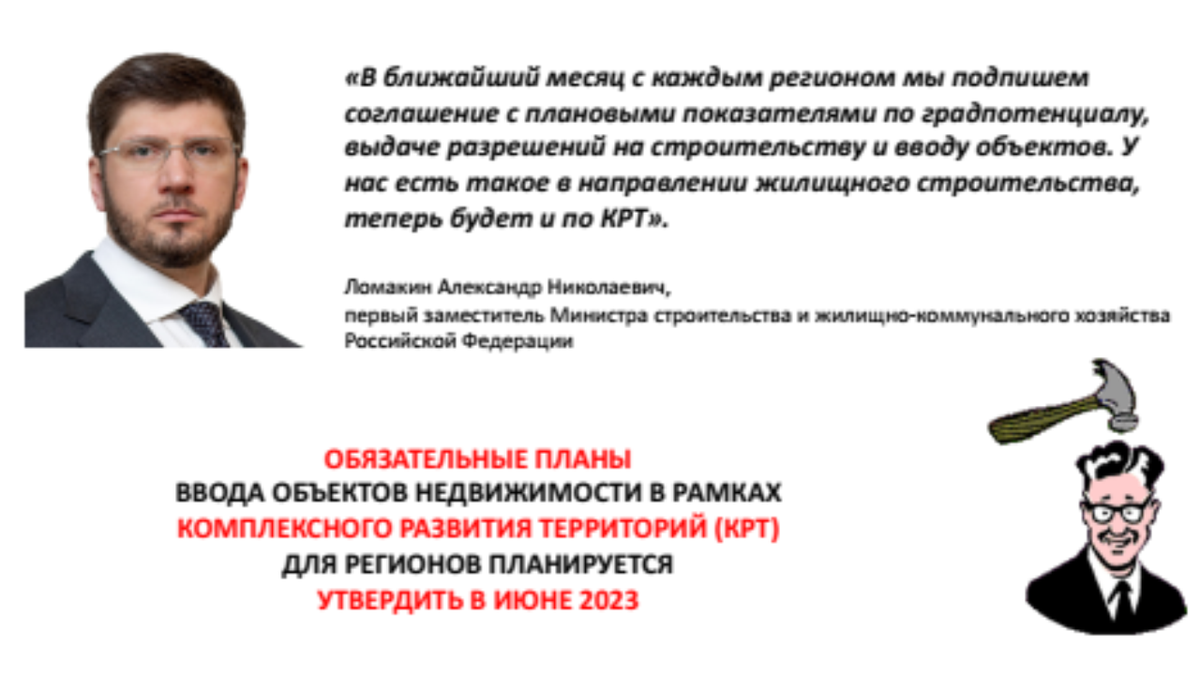 «В ближайший месяц с каждым регионом мы подпишем соглашение с плановыми показателями по градпотенциалу, выдаче разрешений на строительству и вводу объектов. У нас есть такое в направлении жилищного строительства, теперь будет и по КРТ».

Ломакин Александр Николаевич,
первый заместитель Министра строительства и жилищно-коммунального хозяйства Российской Федерации

ОБЯЗАТЕЛЬНЫЕ ПЛАНЫ
ВВОДА ОБЪЕКТОВ НЕДВИЖИМОСТИ В РАМКАХ
КОМПЛЕКСНОГО РАЗВИТИЯ ТЕРРИТОРИЙ (КРТ)
ДЛЯ РЕГИОНОВ ПЛАНИРУЕТСЯ
УТВЕРДИТЬ В ИЮНЕ 2023